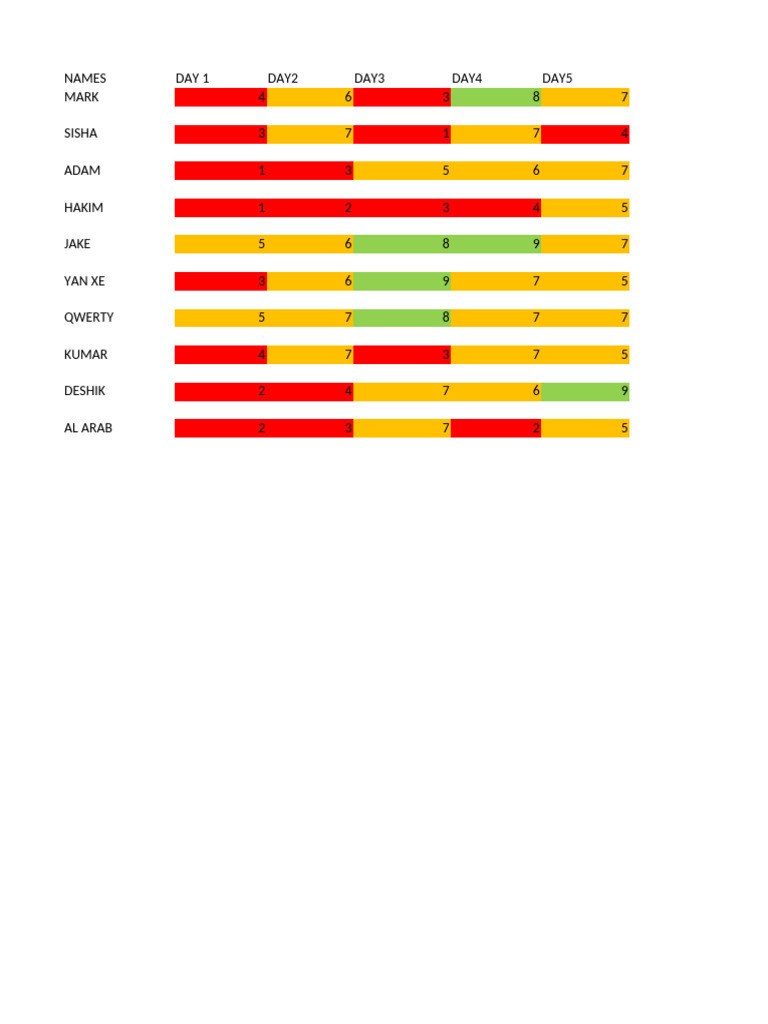 | NAMES | DAY 1 | DAY2 | DAY3 | DAY4 | DAY5 |
|---|---|---|---|---|---|
| MARK | 4 | 6 | 3 | 8 | 7 |
| SISHA | 3 | 7 | 1 | 7 | 4 |
| ADAM | 1 | 3 | 5 | 6 | 7 |
| HAKIM | 1 | 2 | 3 | 4 | 5 |
| JAKE | 5 | 6 | 8 | 9 | 7 |
| YAN XE | 3 | 6 | 9 | 7 | 5 |
| QWERTY | 5 | 7 | 8 | 7 | 7 |
| KUMAR | 4 | 7 | 3 | 7 | 5 |
| DESHIK | 2 | 4 | 7 | 6 | 9 |
| AL ARAB | 2 | 3 | 7 | 2 | 5 |